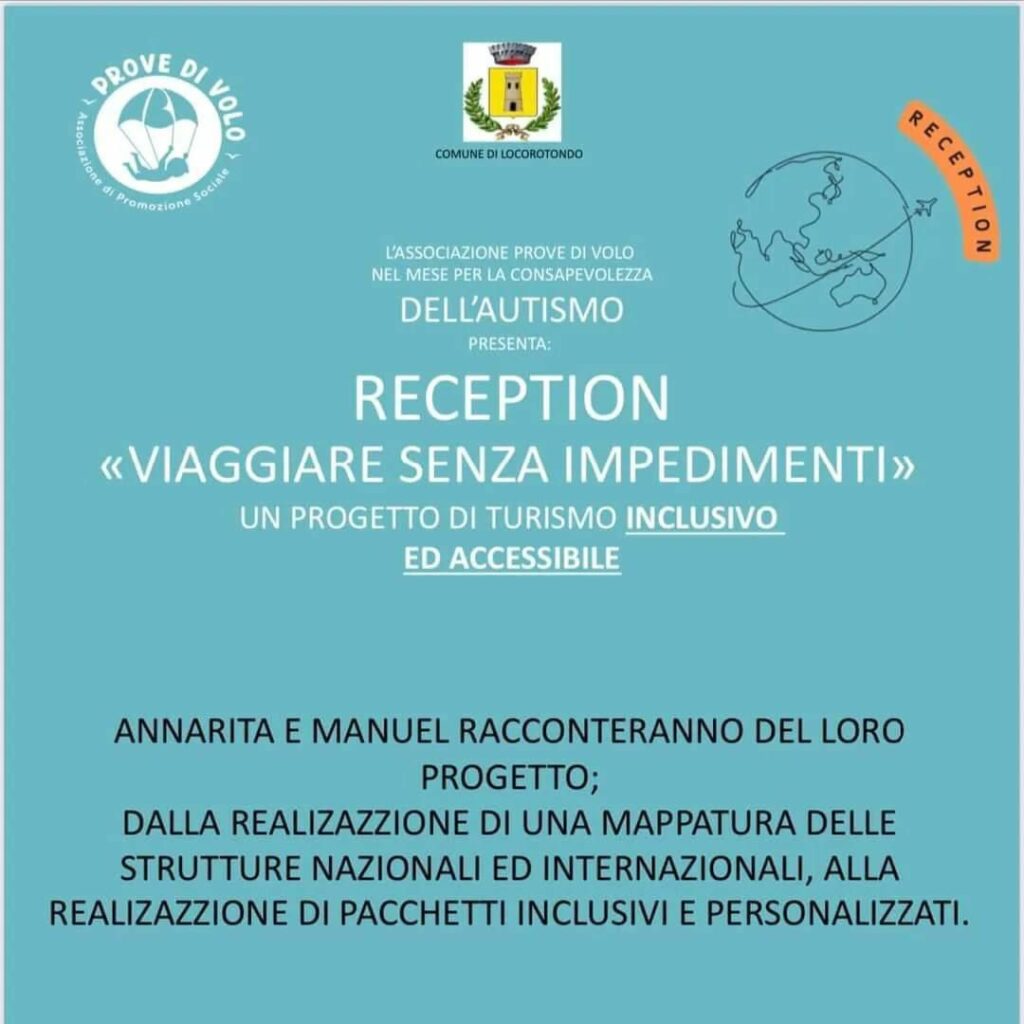 PROVE DI VOLO
Associazione di Promozione Sociale

COMUNE DI LOCOROTONDO

RECEPTION

L'ASSOCIAZIONE PROVE DI VOLO
NEL MESE PER LA CONSAPEVOLEZZA
DELL'AUTISMO
PRESENTA:

RECEPTION
«VIAGGIARE SENZA IMPEDIMENTI»
UN PROGETTO DI TURISMO INCLUSIVO ED ACCESSIBILE

ANNARITA E MANUEL RACCONTERANNO DEL LORO PROGETTO;
DALLA REALIZAZZIONE DI UNA MAPPATURA DELLE STRUTTURE NAZIONALI ED INTERNAZIONALI, ALLA REALIZAZZIONE DI PACCHETTI INCLUSIVI E PERSONALIZZATI.